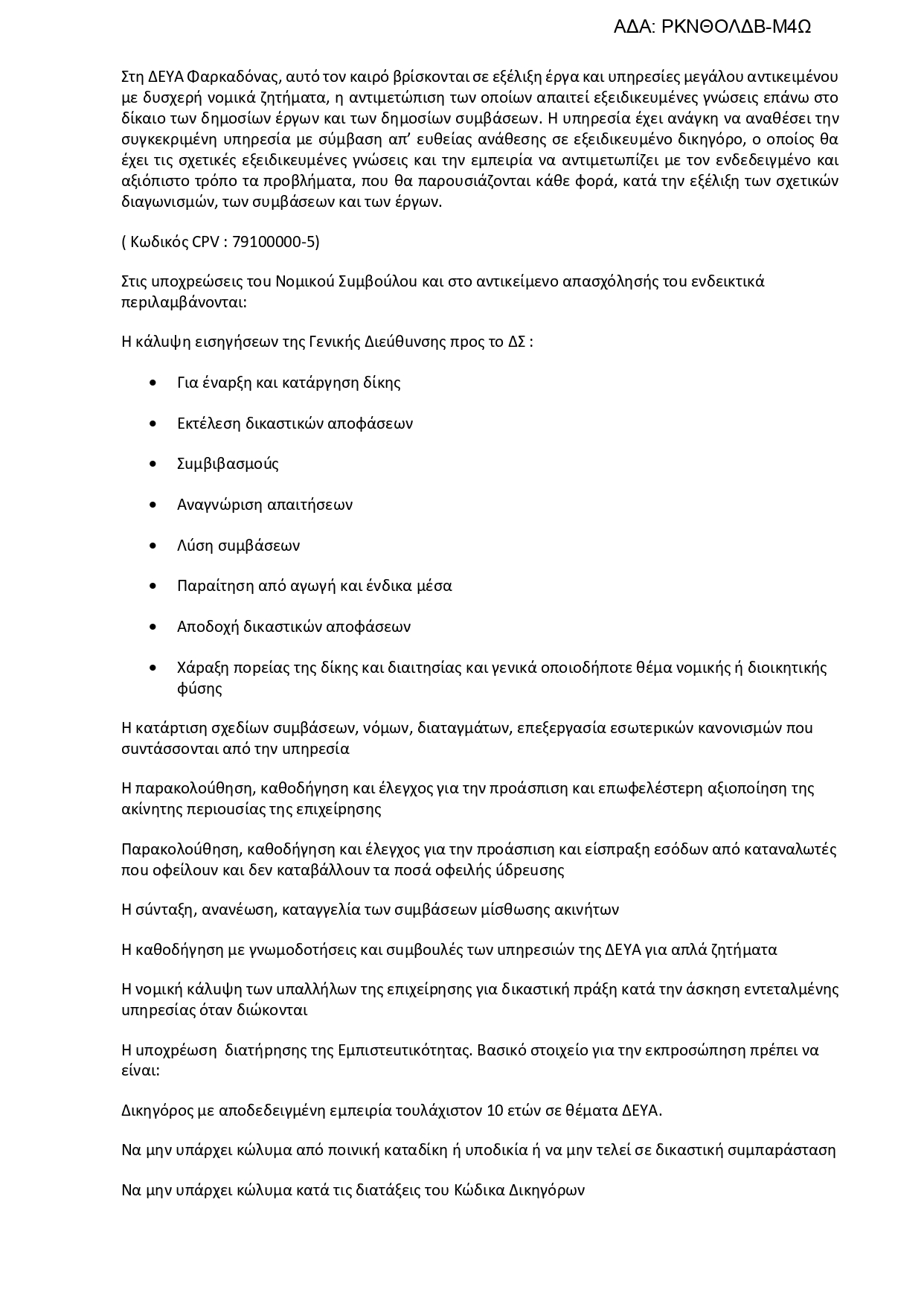 ΑΔΑ: ΡΚΝΘΟΛΔΒ-Μ4Ω

Στη ΔΕΥΑ Φαρκαδόνας, αυτό τον καιρό βρίσκονται σε εξέλιξη έργα και υπηρεσίες μεγάλου αντικειμένου με δυσχερή νομικά ζητήματα, η αντιμετώπιση των οποίων απαιτεί εξειδικευμένες γνώσεις επάνω στο δίκαιο των δημοσίων έργων και των δημοσίων συμβάσεων. Η υπηρεσία έχει ανάγκη να αναθέσει την συγκεκριμένη υπηρεσία με σύμβαση απ' ευθείας ανάθεσης σε εξειδικευμένο δικηγόρο, ο οποίος θα έχει τις σχετικές εξειδικευμένες γνώσεις και την εμπειρία να αντιμετωπίζει με τον ενδεδειγμένο και αξιόπιστο τρόπο τα προβλήματα, που θα παρουσιάζονται κάθε φορά, κατά την εξέλιξη των σχετικών διαγωνισμών, των συμβάσεων και των έργων.

( Κωδικός CPV : 79100000-5)

Στις υποχρεώσεις του Νομικού Συμβούλου και στο αντικείμενο απασχόλησής του ενδεικτικά περιλαμβάνονται:

Η κάλυψη εισηγήσεων της Γενικής Διεύθυνσης προς το ΔΣ :

• Για έναρξη και κατάργηση δίκης

• Εκτέλεση δικαστικών αποφάσεων

• Συμβιβασμούς

• Αναγνώριση απαιτήσεων

• Λύση συμβάσεων

• Παραίτηση από αγωγή και ένδικα μέσα

• Αποδοχή δικαστικών αποφάσεων

• Χάραξη πορείας της δίκης και διαιτησίας και γενικά οποιοδήποτε θέμα νομικής ή διοικητικής φύσης

Η κατάρτιση σχεδίων συμβάσεων, νόμων, διαταγμάτων, επεξεργασία εσωτερικών κανονισμών που συντάσσονται από την υπηρεσία

Η παρακολούθηση, καθοδήγηση και έλεγχος για την προάσπιση και επωφελέστερη αξιοποίηση της ακίνητης περιουσίας της επιχείρησης

Παρακολούθηση, καθοδήγηση και έλεγχος για την προάσπιση και είσπραξη εσόδων από καταναλωτές που οφείλουν και δεν καταβάλλουν τα ποσά οφειλής ύδρευσης

Η σύνταξη, ανανέωση, καταγγελία των συμβάσεων μίσθωσης ακινήτων

Η καθοδήγηση με γνωμοδοτήσεις και συμβουλές των υπηρεσιών της ΔΕΥΑ για απλά ζητήματα

Η νομική κάλυψη των υπαλλήλων της επιχείρησης για δικαστική πράξη κατά την άσκηση εντεταλμένης υπηρεσίας όταν διώκονται

Η υποχρέωση διατήρησης της Εμπιστευτικότητας. Βασικό στοιχείο για την εκπροσώπηση πρέπει να είναι:

Δικηγόρος με αποδεδειγμένη εμπειρία τουλάχιστον 10 ετών σε θέματα ΔΕΥΑ.

Να μην υπάρχει κώλυμα από ποινική καταδίκη ή υποδικία ή να μην τελεί σε δικαστική συμπαράσταση

Να μην υπάρχει κώλυμα κατά τις διατάξεις του Κώδικα Δικηγόρων